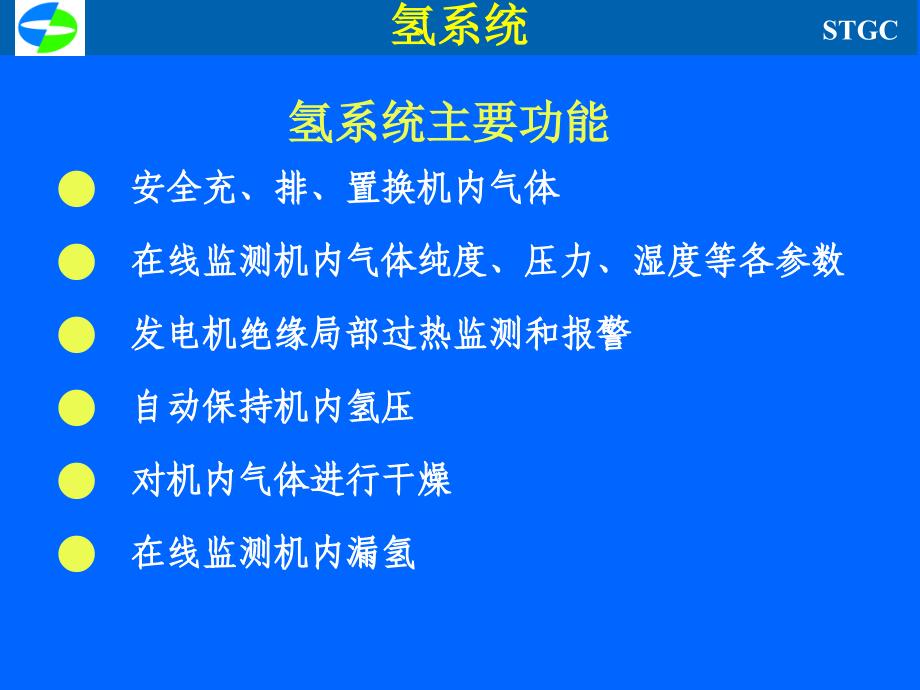 氢系统

STGC

氢系统主要功能

● 安全充、排、置换机内气体

● 在线监测机内气体纯度、压力、湿度等各参数

● 发电机绝缘局部过热监测和报警

● 自动保持机内氢压

● 对机内气体进行干燥

● 在线监测机内漏氢